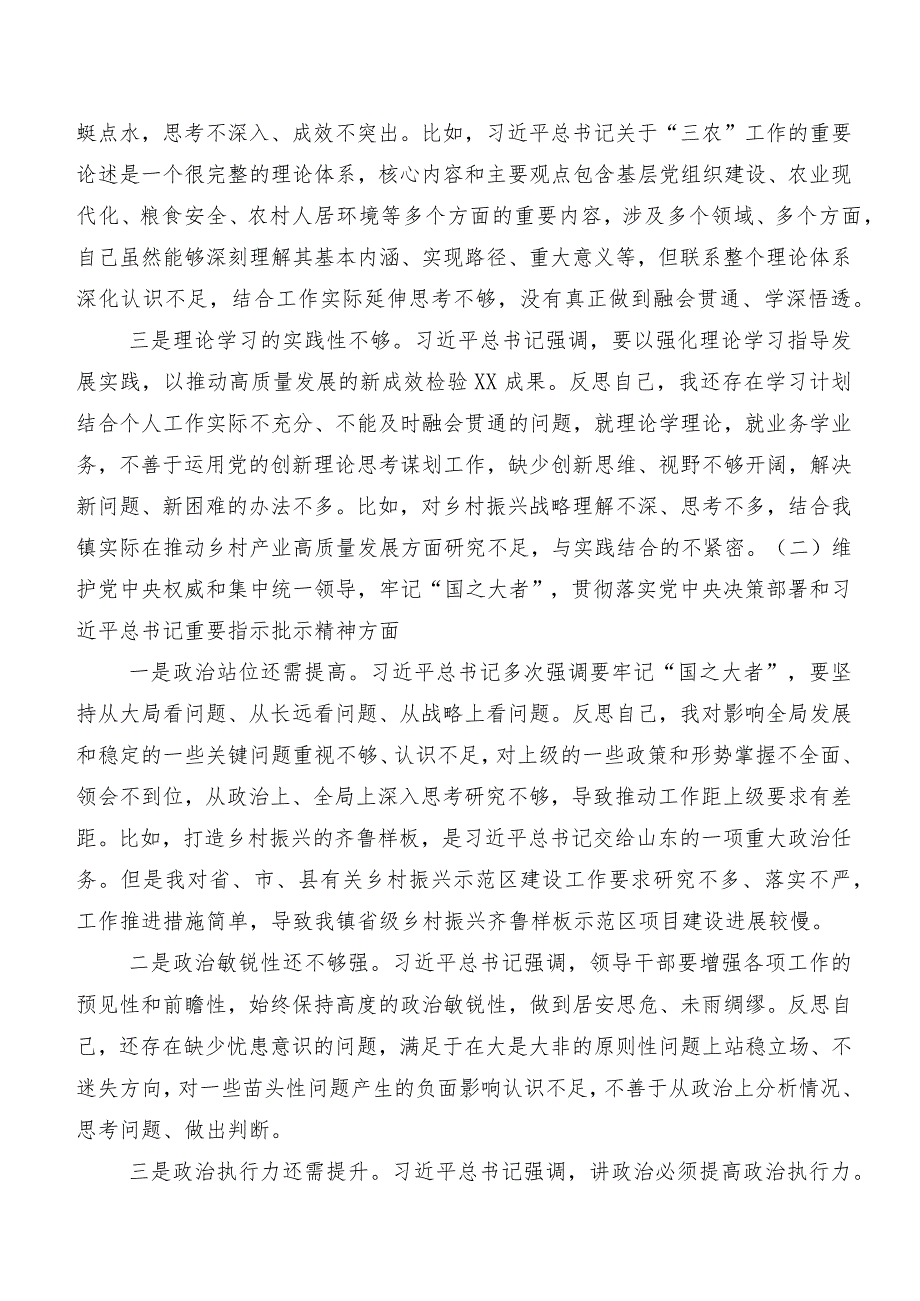 蜓点水，思考不深入、成效不突出。比如，习近平总书记关于“三农”工作的重要论述是一个很完整的理论体系，核心内容和主要观点包含基层党组织建设、农业现代化、粮食安全、农村人居环境等多个方面的重要内容，涉及多个领域、多个方面，自己虽然能够深刻理解其基本内涵、实现路径、重大意义等，但联系整个理论体系深化认识不足，结合工作实际延伸思考不够，没有真正做到融会贯通、学深悟透。

三是理论学习的实践性不够。习近平总书记强调，要以强化理论学习指导发展实践，以推动高质量发展的新成效检验XX成果。反思自己，我还存在学习计划结合个人工作实际不充分、不能及时融会贯通的问题，就理论学理论，就业务学业务，不善于运用党的创新理论思考谋划工作，缺少创新思维、视野不够开阔，解决新问题、新困难的办法不多。比如，对乡村振兴战略理解不深、思考不多，结合我镇实际在推动乡村产业高质量发展方面研究不足，与实践结合的不紧密。（二）维护党中央权威和集中统一领导，牢记“国之大者”，贯彻落实党中央决策部署和习近平总书记重要指示批示精神方面

一是政治站位还需提高。习近平总书记多次强调要牢记“国之大者”，要坚持从大局看问题、从长远看问题、从战略上看问题。反思自己，我对影响全局发展和稳定的一些关键问题重视不够、认识不足，对上级的一些政策和形势掌握不全面、领会不到位，从政治上、全局上深入思考研究不够，导致推动工作距上级要求有差距。比如，打造乡村振兴的齐鲁样板，是习近平总书记交给山东的一项重大政治任务。但是我对省、市、县有关乡村振兴示范区建设工作要求研究不多、落实不严，工作推进措施简单，导致我镇省级乡村振兴齐鲁样板示范区项目建设进展较慢。

二是政治敏锐性还不够强。习近平总书记强调，领导干部要增强各项工作的预见性和前瞻性，始终保持高度的政治敏锐性，做到居安思危、未雨绸缪。反思自己，还存在缺少忧患意识的问题，满足于在大是大非的原则性问题上站稳立场、不迷失方向，对一些苗头性问题产生的负面影响认识不足，不善于从政治上分析情况、思考问题、做出判断。

三是政治执行力还需提升。习近平总书记强调，讲政治必须提高政治执行力。